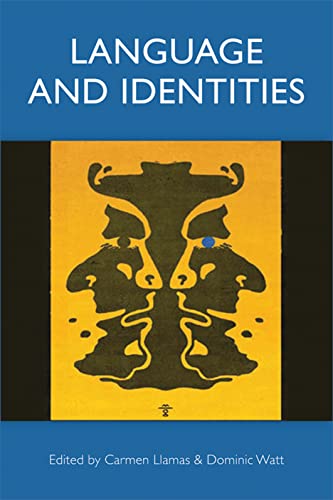 LANGUAGE AND IDENTITIES

Edited by Carmen Llamas & Dominic Watt